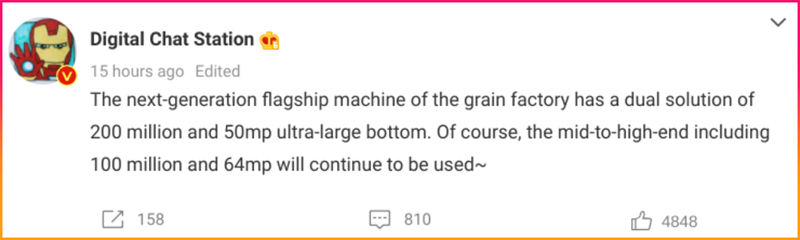 Digital Chat Station
15 hours ago Edited

The next-generation flagship machine of the grain factory has a dual solution of 200 million and 50mp ultra-large bottom. Of course, the mid-to-high-end including 100 million and 64mp will continue to be used~

158 810 4848